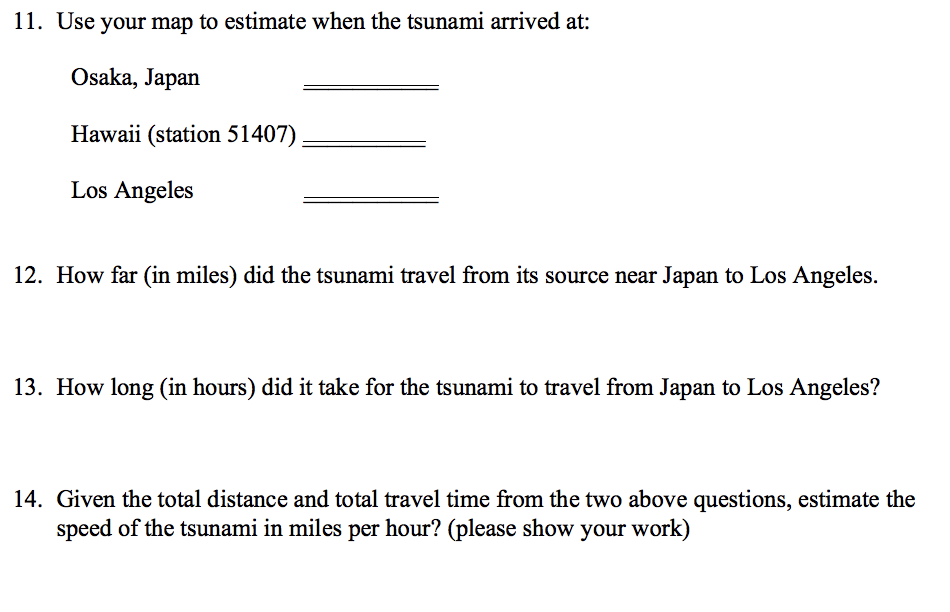 11. Use your map to estimate when the tsunami arrived at:

Osaka, Japan ___________

Hawaii (station 51407) ___________

Los Angeles ___________

12. How far (in miles) did the tsunami travel from its source near Japan to Los Angeles.

13. How long (in hours) did it take for the tsunami to travel from Japan to Los Angeles?

14. Given the total distance and total travel time from the two above questions, estimate the speed of the tsunami in miles per hour? (please show your work)